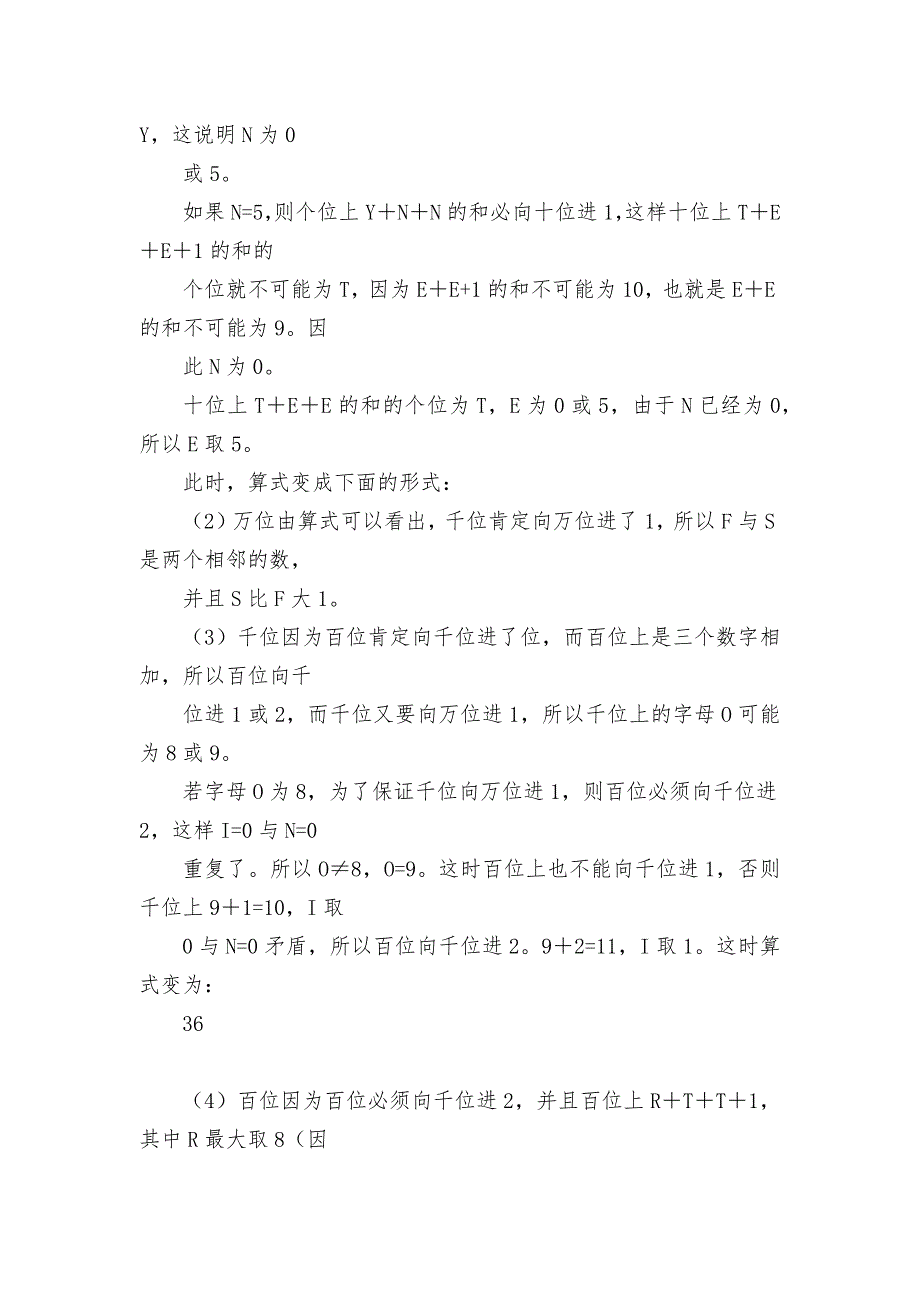 Y，这说明 N 为 0

或 5。

如果 N=5,则个位上 Y＋N＋N 的和必向十位进 1,这样十位上 T＋E＋E＋1 的和的

个位就不可能为 T，因为 E＋E+1 的和不可能为 10，也就是 E＋E 的和不可能为 9。因

此 N 为 0。

十位上 T＋E＋E 的和的个位为 T，E 为 0 或 5，由于 N 已经为 0，所以 E 取 5。

此时，算式变成下面的形式：

（2）万位由算式可以看出，千位肯定向万位进了 1，所以 F 与 S 是两个相邻的数，

并且 S 比 F 大 1。

（3）千位因为百位肯定向千位进了位，而百位上是三个数字相加，所以百位向千

位进 1 或 2，而千位又要向万位进 1，所以千位上的字母 O 可能为 8 或 9。

若字母 O 为 8，为了保证千位向万位进 1，则百位必须向千位进 2，这样 I=0 与 N=0

重复了。所以 O≠8，O=9。这时百位上也不能向千位进 1，否则千位上 9＋1=10，I 取

0 与 N=0 矛盾，所以百位向千位进 2。9＋2=11，I 取 1。这时算式变为：

36

（4）百位因为百位必须向千位进 2，并且百位上 R＋T＋T＋1，其中 R 最大取 8（因